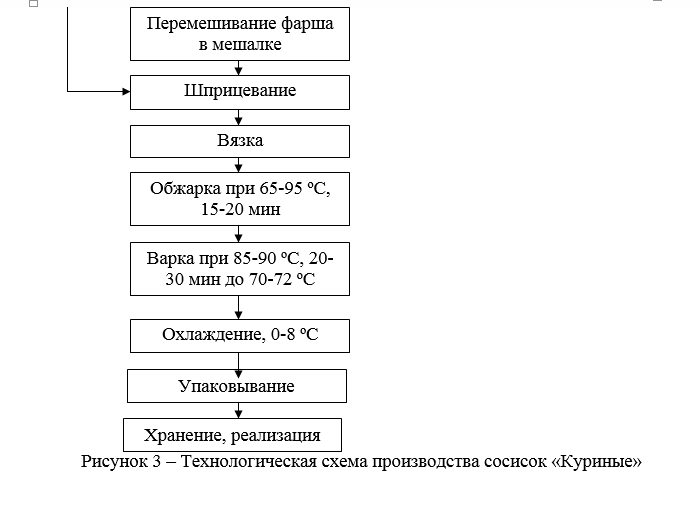 Перемешивание фарша в мешалке

Шприцевание

Вязка

Обжарка при 65-95 ºС, 15-20 мин

Варка при 85-90 ºС, 20-30 мин до 70-72 ºС

Охлаждение, 0-8 ºС

Упаковывание

Хранение, реализация

Рисунок 3 – Технологическая схема производства сосисок «Куриные»